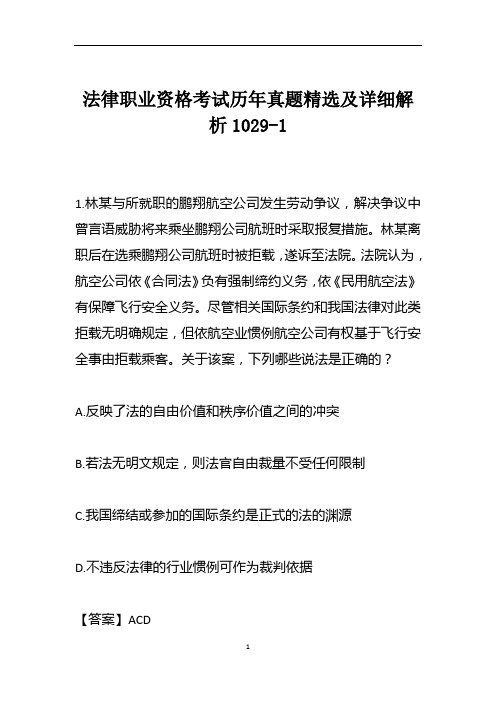 法律职业资格考试历年真题精选及详细解析 1029-1

1.林某与所就职的鹏翔航空公司发生劳动争议，解决争议中曾言语威胁将来乘坐鹏翔公司航班时采取报复措施。林某离职后在选乘鹏翔公司航班时被拒载，遂诉至法院。法院认为，航空公司依《合同法》负有强制缔约义务，依《民用航空法》有保障飞行安全义务。尽管相关国际条约和我国法律对此类拒载无明确规定，但依航空业惯例航空公司有权基于飞行安全事由拒载乘客。关于该案，下列哪些说法是正确的？

A.反映了法的自由价值和秩序价值之间的冲突

B.若法无明文规定，则法官自由裁量不受任何限制

C.我国缔结或参加的国际条约是正式的法的渊源

D.不违反法律的行业惯例可作为裁判依据

【答案】ACD

1